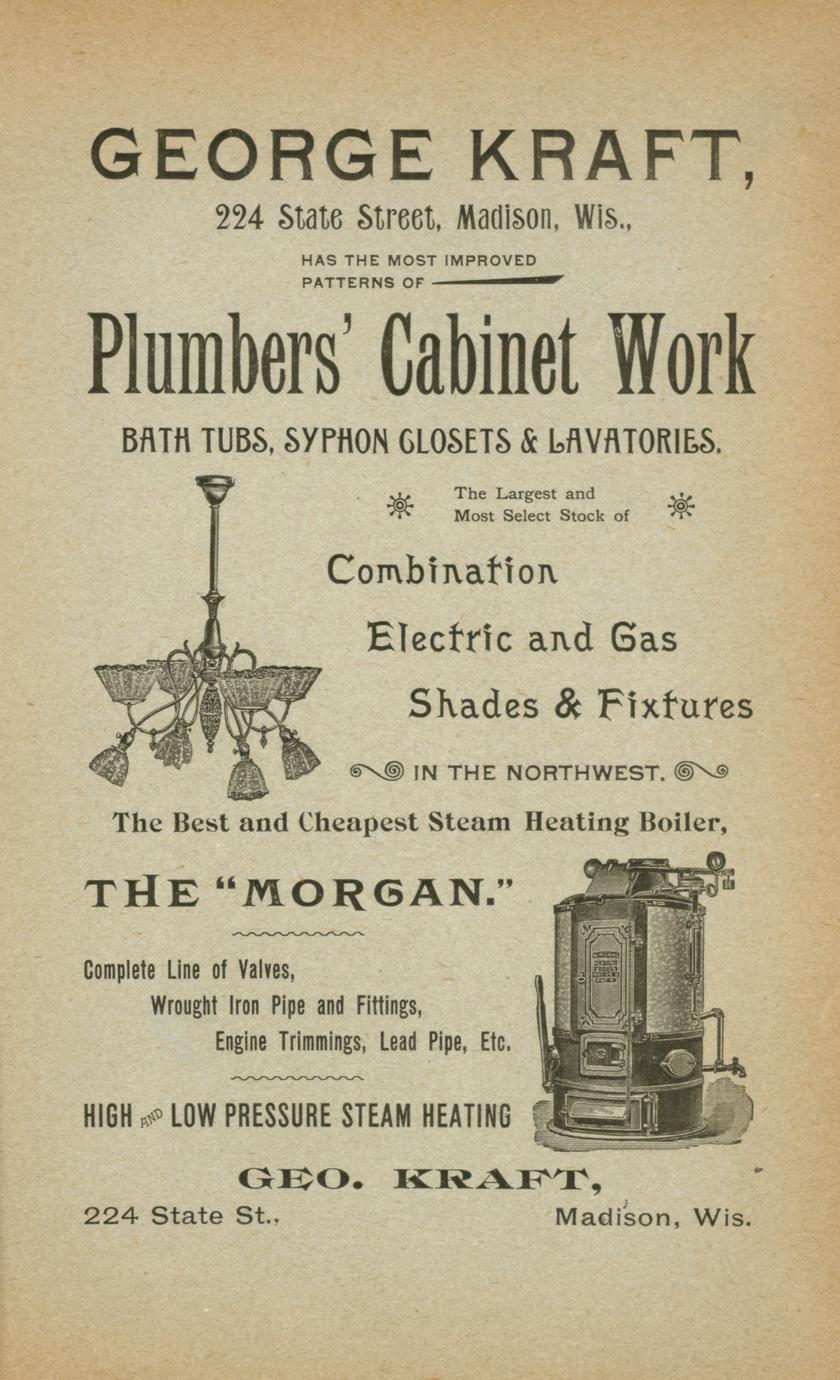 GEORGE KRAFT,
224 State Street, Madison, Wis.,

HAS THE MOST IMPROVED PATTERNS OF

Plumbers' Cabinet Work

BATH TUBS, SYPHON CLOSETS & LAVATORIES.

The Largest and Most Select Stock of

Combination
Electric and Gas
Shades & Fixtures

IN THE NORTHWEST.

The Best and Cheapest Steam Heating Boiler,

THE "MORGAN."

Complete Line of Valves,
Wrought Iron Pipe and Fittings,
Engine Trimmings, Lead Pipe, Etc.

HIGH AND LOW PRESSURE STEAM HEATING

GEO. KRAFT,
224 State St., Madison, Wis.